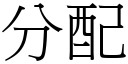 分配